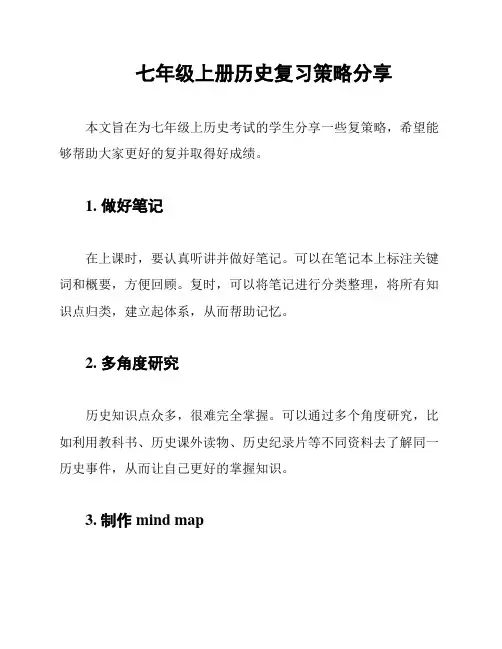 七年级上册历史复习策略分享

本文旨在为七年级上历史考试的学生分享一些复策略，希望能够帮助大家更好的复并取得好成绩。

1. 做好笔记

在上课时，要认真听讲并做好笔记。可以在笔记本上标注关键词和概要，方便回顾。复时，可以将笔记进行分类整理，将所有知识点归类，建立起体系，从而帮助记忆。

2. 多角度研究

历史知识点众多，很难完全掌握。可以通过多个角度研究，比如利用教科书、历史课外读物、历史纪录片等不同资料去了解同一历史事件，从而让自己更好的掌握知识。

3. 制作 mind map